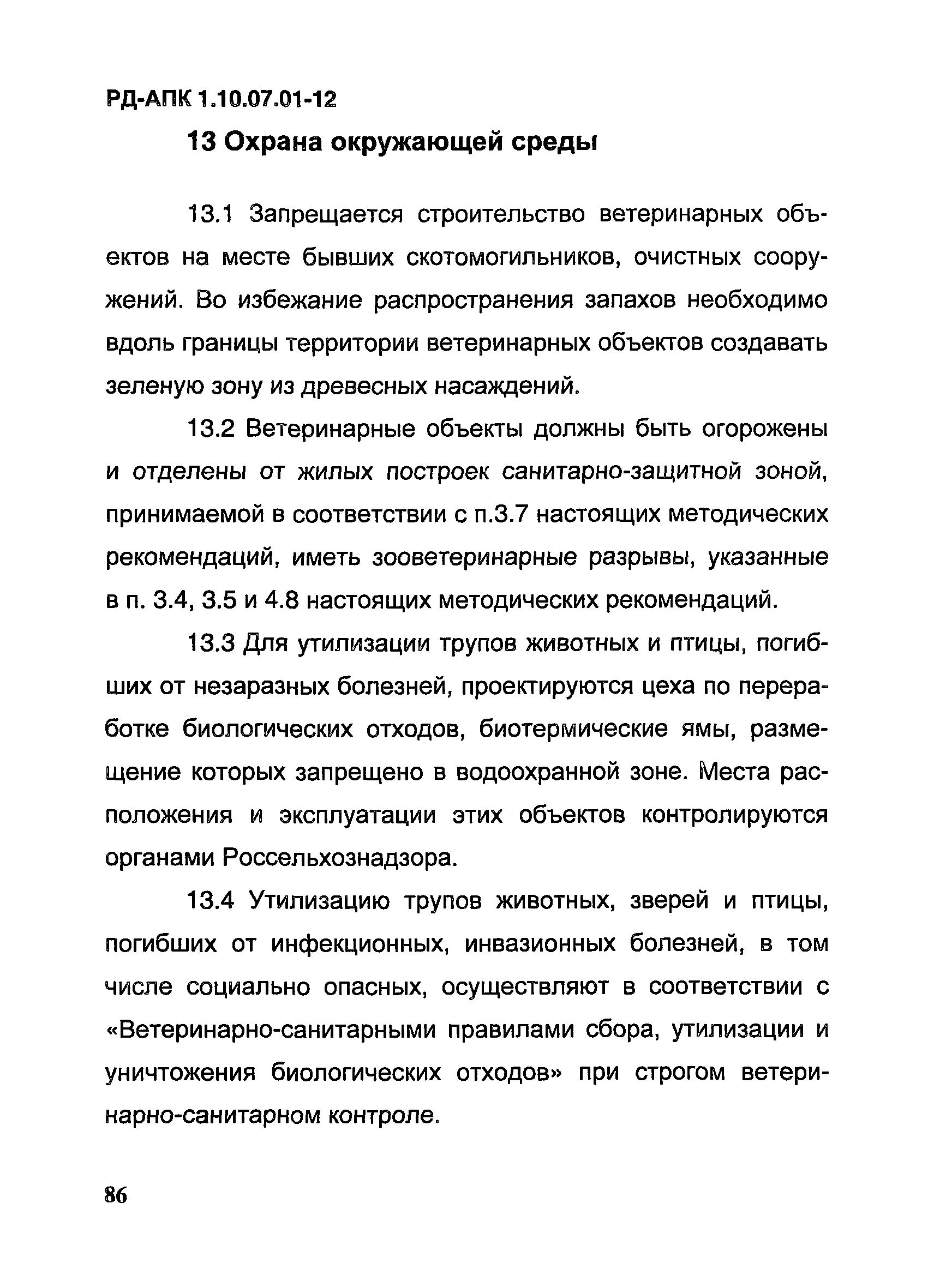 РД-АПК 1.10.07.01-12

13 Охрана окружающей среды

13.1 Запрещается строительство ветеринарных объектов на месте бывших скотомогильников, очистных сооружений. Во избежание распространения запахов необходимо вдоль границы территории ветеринарных объектов создавать зеленую зону из древесных насаждений.

13.2 Ветеринарные объекты должны быть огорожены и отделены от жилых построек санитарно-защитной зоной, принимаемой в соответствии с п.3.7 настоящих методических рекомендаций, иметь зооветеринарные разрывы, указанные в п. 3.4, 3.5 и 4.8 настоящих методических рекомендаций.

13.3 Для утилизации трупов животных и птицы, погибших от незаразных болезней, проектируются цеха по переработке биологических отходов, биотермические ямы, размещение которых запрещено в водоохранной зоне. Места расположения и эксплуатации этих объектов контролируются органами Россельхознадзора.

13.4 Утилизацию трупов животных, зверей и птицы, погибших от инфекционных, инвазионных болезней, в том числе социально опасных, осуществляют в соответствии с «Ветеринарно-санитарными правилами сбора, утилизации и уничтожения биологических отходов» при строгом ветеринарно-санитарном контроле.

86